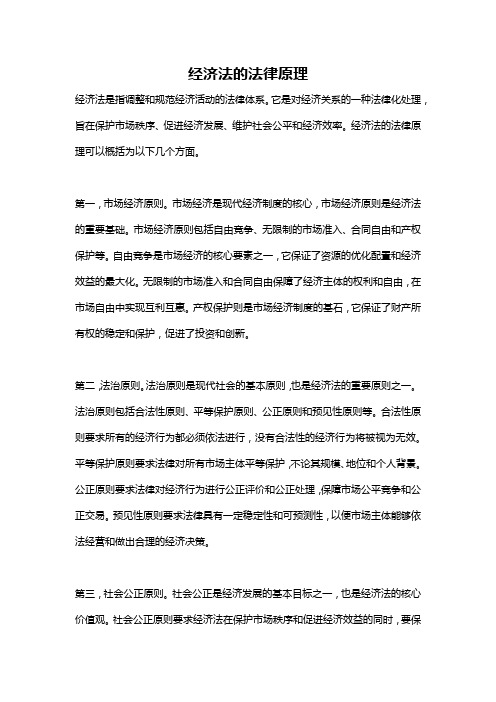 经济法的法律原理

经济法是指调整和规范经济活动的法律体系。它是对经济关系的一种法律化处理，旨在保护市场秩序、促进经济发展、维护社会公平和经济效率。经济法的法律原理可以概括为以下几个方面。

第一，市场经济原则。市场经济是现代经济制度的核心，市场经济原则是经济法的重要基础。市场经济原则包括自由竞争、无限制的市场准入、合同自由和产权保护等。自由竞争是市场经济的核心要素之一，它保证了资源的优化配置和经济效益的最大化。无限制的市场准入和合同自由保障了经济主体的权利和自由，在市场自由中实现互利互惠。产权保护则是市场经济制度的基石，它保证了财产所有权的稳定和保护，促进了投资和创新。

第二，法治原则。法治原则是现代社会的基本原则，也是经济法的重要原则之一。法治原则包括合法性原则、平等保护原则、公正原则和预见性原则等。合法性原则要求所有的经济行为都必须依法进行，没有合法性的经济行为将被视为无效。平等保护原则要求法律对所有市场主体平等保护，不论其规模、地位和个人背景。公正原则要求法律对经济行为进行公正评价和公正处理，保障市场公平竞争和公正交易。预见性原则要求法律具有一定稳定性和可预测性，以便市场主体能够依法经营和做出合理的经济决策。

第三，社会公正原则。社会公正是经济发展的基本目标之一，也是经济法的核心价值观。社会公正原则要求经济法在保护市场秩序和促进经济效益的同时，要保